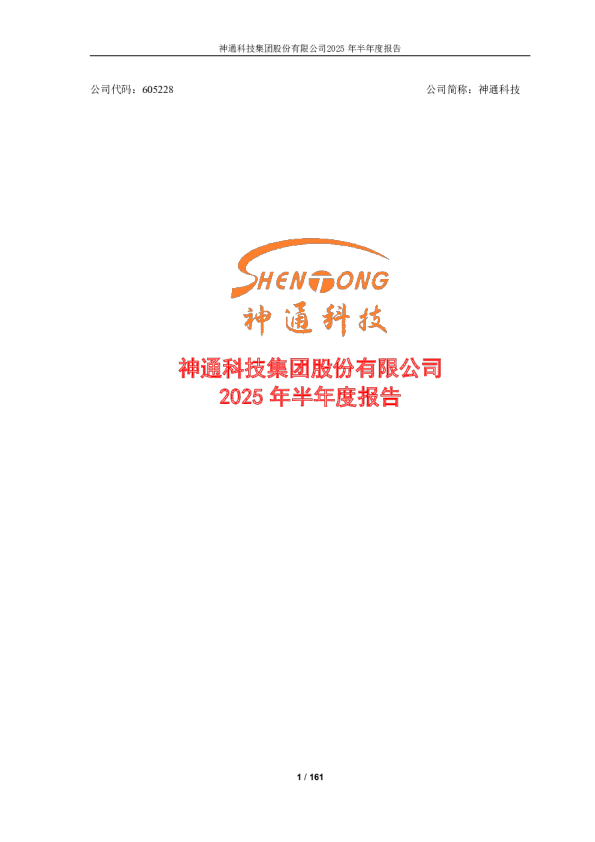 神通科技集团股份有限公司2025 年半年度报告

公司代码：605228

公司简称：神通科技

SHENTONG
神通科技

神通科技集团股份有限公司
2025 年半年度报告

1 / 161